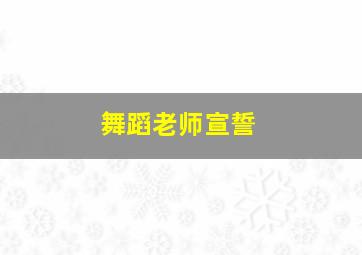 舞蹈老师宣誓